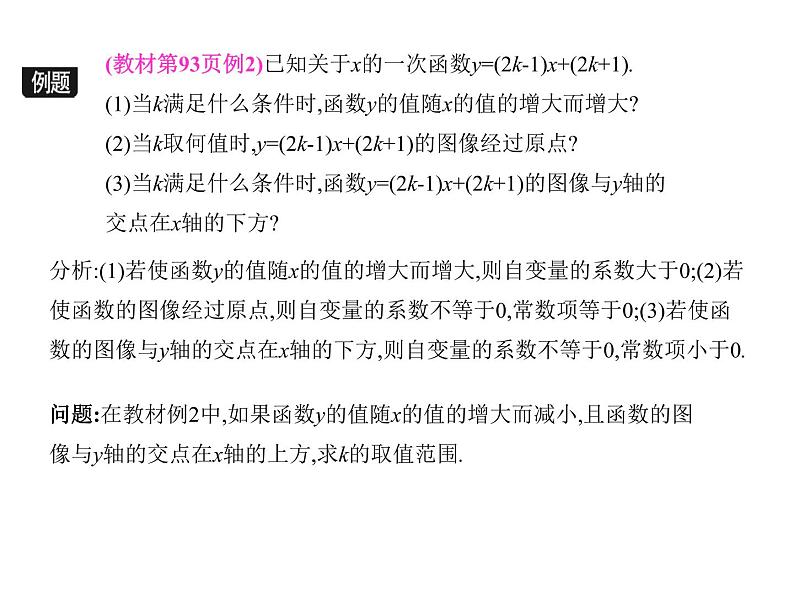 例题 (教材第93页例2)已知关于$x$的一次函数$y=(2k-1)x+(2k+1)$.

(1)当$k$满足什么条件时,函数$y$的值随$x$的值的增大而增大?

(2)当$k$取何值时,$y=(2k-1)x+(2k+1)$的图像经过原点?

(3)当$k$满足什么条件时,函数$y=(2k-1)x+(2k+1)$的图像与$y$轴的交点在$x$轴的下方?

分析:(1)若使函数$y$的值随$x$的值的增大而增大,则自变量的系数大于0;(2)若使函数的图像经过原点,则自变量的系数不等于0,常数项等于0;(3)若使函数的图像与$y$轴的交点在$x$轴的下方,则自变量的系数不等于0,常数项小于0.

问题:在教材例2中,如果函数$y$的值随$x$的值的增大而减小,且函数的图像与$y$轴的交点在$x$轴的上方,求$k$的取值范围.